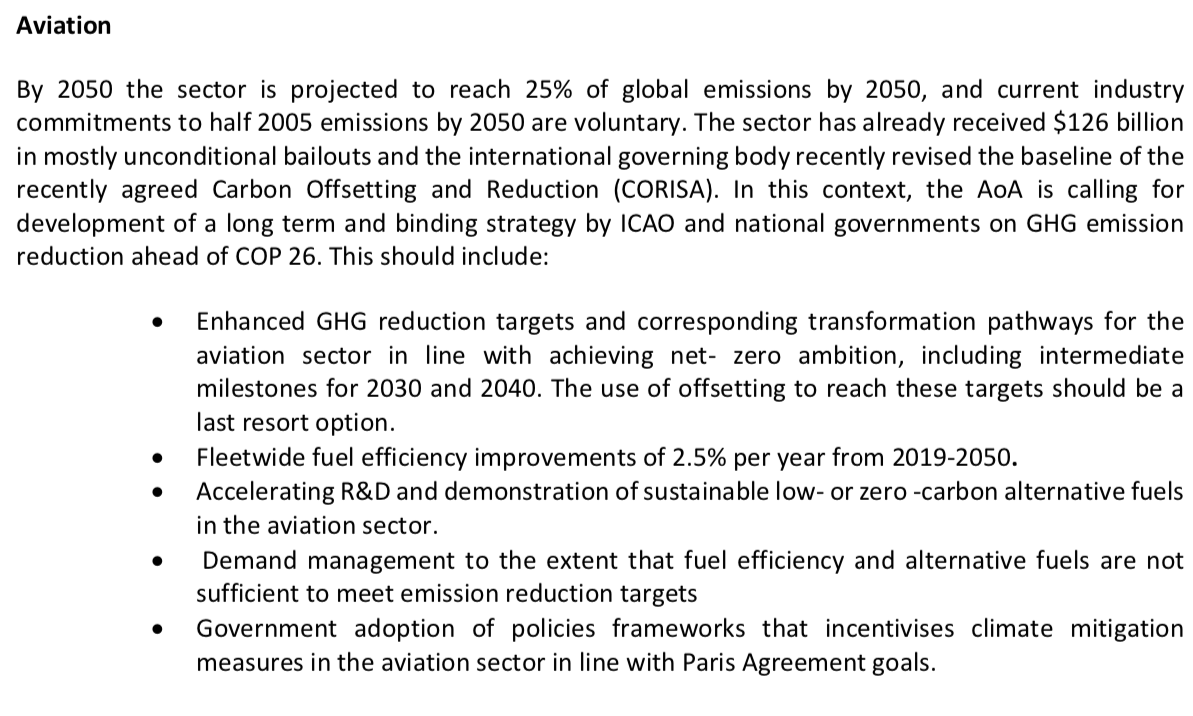 Aviation

By 2050 the sector is projected to reach 25% of global emissions by 2050, and current industry commitments to half 2005 emissions by 2050 are voluntary. The sector has already received $126 billion in mostly unconditional bailouts and the international governing body recently revised the baseline of the recently agreed Carbon Offsetting and Reduction (CORISA). In this context, the AoA is calling for development of a long term and binding strategy by ICAO and national governments on GHG emission reduction ahead of COP 26. This should include:

• Enhanced GHG reduction targets and corresponding transformation pathways for the aviation sector in line with achieving net- zero ambition, including intermediate milestones for 2030 and 2040. The use of offsetting to reach these targets should be a last resort option.
• Fleetwide fuel efficiency improvements of 2.5% per year from 2019-2050.
• Accelerating R&D and demonstration of sustainable low- or zero -carbon alternative fuels in the aviation sector.
• Demand management to the extent that fuel efficiency and alternative fuels are not sufficient to meet emission reduction targets
• Government adoption of policies frameworks that incentivises climate mitigation measures in the aviation sector in line with Paris Agreement goals.